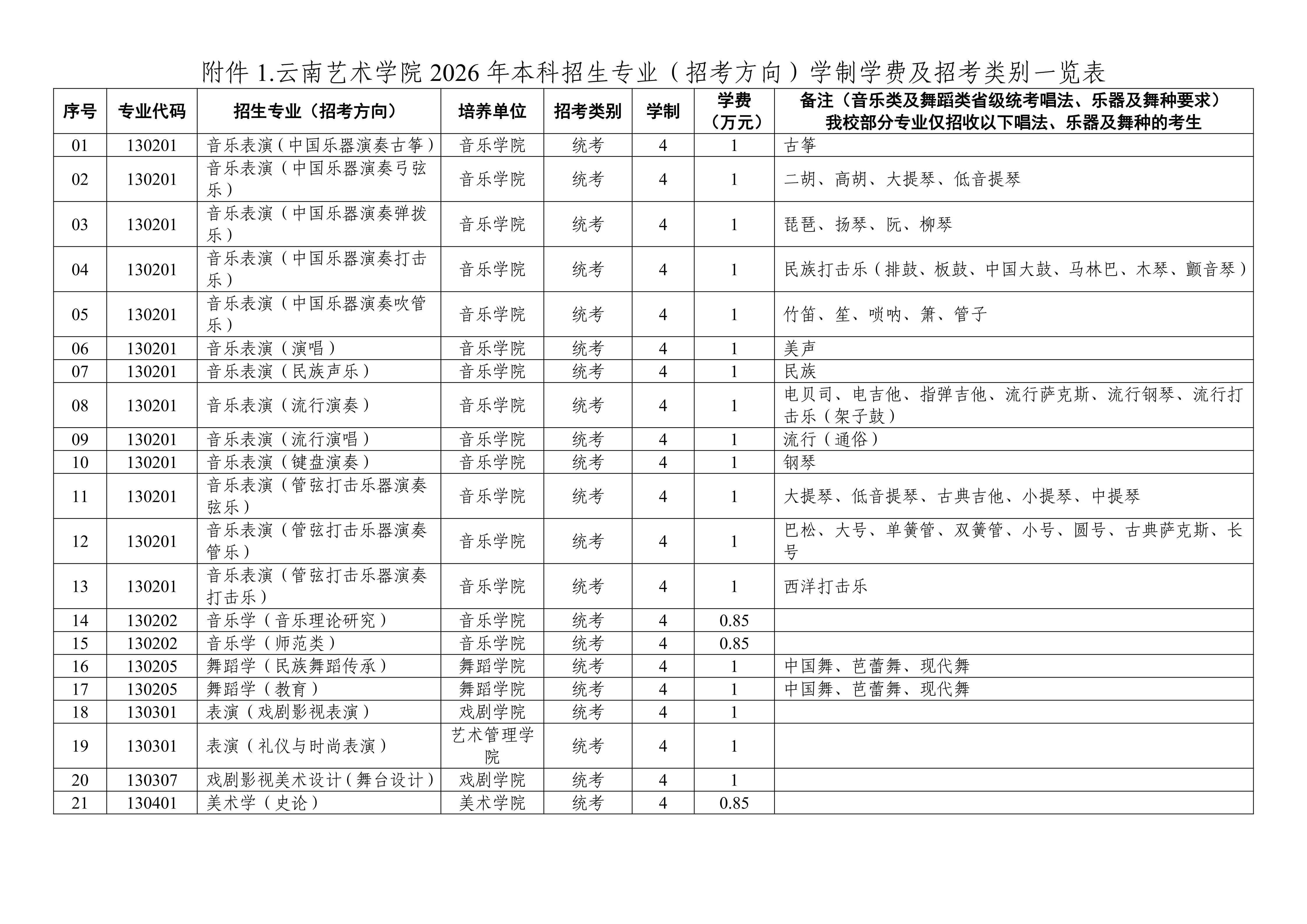 附件 1.云南艺术学院 2026 年本科招生专业（招考方向）学制学费及招考类别一览表

| 序号 | 专业代码 | 招生专业（招考方向） | 培养单位 | 招考类别 | 学制 | 学费（万元） | 备注（音乐类及舞蹈类省级统考唱法、乐器及舞种要求）我校部分专业仅招收以下唱法、乐器及舞种的考生 |
|---|---|---|---|---|---|---|---|
| 01 | 130201 | 音乐表演（中国乐器演奏古筝） | 音乐学院 | 统考 | 4 | 1 | 古筝 |
| 02 | 130201 | 音乐表演（中国乐器演奏弓弦乐） | 音乐学院 | 统考 | 4 | 1 | 二胡、高胡、大提琴、低音提琴 |
| 03 | 130201 | 音乐表演（中国乐器演奏弹拨乐） | 音乐学院 | 统考 | 4 | 1 | 琵琶、扬琴、阮、柳琴 |
| 04 | 130201 | 音乐表演（中国乐器演奏打击乐） | 音乐学院 | 统考 | 4 | 1 | 民族打击乐（排鼓、板鼓、中国大鼓、马林巴、木琴、颤音琴） |
| 05 | 130201 | 音乐表演（中国乐器演奏吹管乐） | 音乐学院 | 统考 | 4 | 1 | 竹笛、笙、唢呐、箫、管子 |
| 06 | 130201 | 音乐表演（演唱） | 音乐学院 | 统考 | 4 | 1 | 美声 |
| 07 | 130201 | 音乐表演（民族声乐） | 音乐学院 | 统考 | 4 | 1 | 民族 |
| 08 | 130201 | 音乐表演（流行演奏） | 音乐学院 | 统考 | 4 | 1 | 电贝司、电吉他、指弹吉他、流行萨克斯、流行钢琴、流行打击乐（架子鼓） |
| 09 | 130201 | 音乐表演（流行演唱） | 音乐学院 | 统考 | 4 | 1 | 流行（通俗） |
| 10 | 130201 | 音乐表演（键盘演奏） | 音乐学院 | 统考 | 4 | 1 | 钢琴 |
| 11 | 130201 | 音乐表演（管弦打击乐器演奏弦乐） | 音乐学院 | 统考 | 4 | 1 | 大提琴、低音提琴、古典吉他、小提琴、中提琴 |
| 12 | 130201 | 音乐表演（管弦打击乐器演奏管乐） | 音乐学院 | 统考 | 4 | 1 | 巴松、大号、单簧管、双簧管、小号、圆号、古典萨克斯、长号 |
| 13 | 130201 | 音乐表演（管弦打击乐器演奏打击乐） | 音乐学院 | 统考 | 4 | 1 | 西洋打击乐 |
| 14 | 130202 | 音乐学（音乐理论研究） | 音乐学院 | 统考 | 4 | 0.85 | |
| 15 | 130202 | 音乐学（师范类） | 音乐学院 | 统考 | 4 | 0.85 | |
| 16 | 130205 | 舞蹈学（民族舞蹈传承） | 舞蹈学院 | 统考 | 4 | 1 | 中国舞、芭蕾舞、现代舞 |
| 17 | 130205 | 舞蹈学（教育） | 舞蹈学院 | 统考 | 4 | 1 | 中国舞、芭蕾舞、现代舞 |
| 18 | 130301 | 表演（戏剧影视表演） | 戏剧学院 | 统考 | 4 | 1 | |
| 19 | 130301 | 表演（礼仪与时尚表演） | 艺术管理学院 | 统考 | 4 | 1 | |
| 20 | 130307 | 戏剧影视美术设计（舞台设计） | 戏剧学院 | 统考 | 4 | 1 | |
| 21 | 130401 | 美术学（史论） | 美术学院 | 统考 | 4 | 0.85 | |